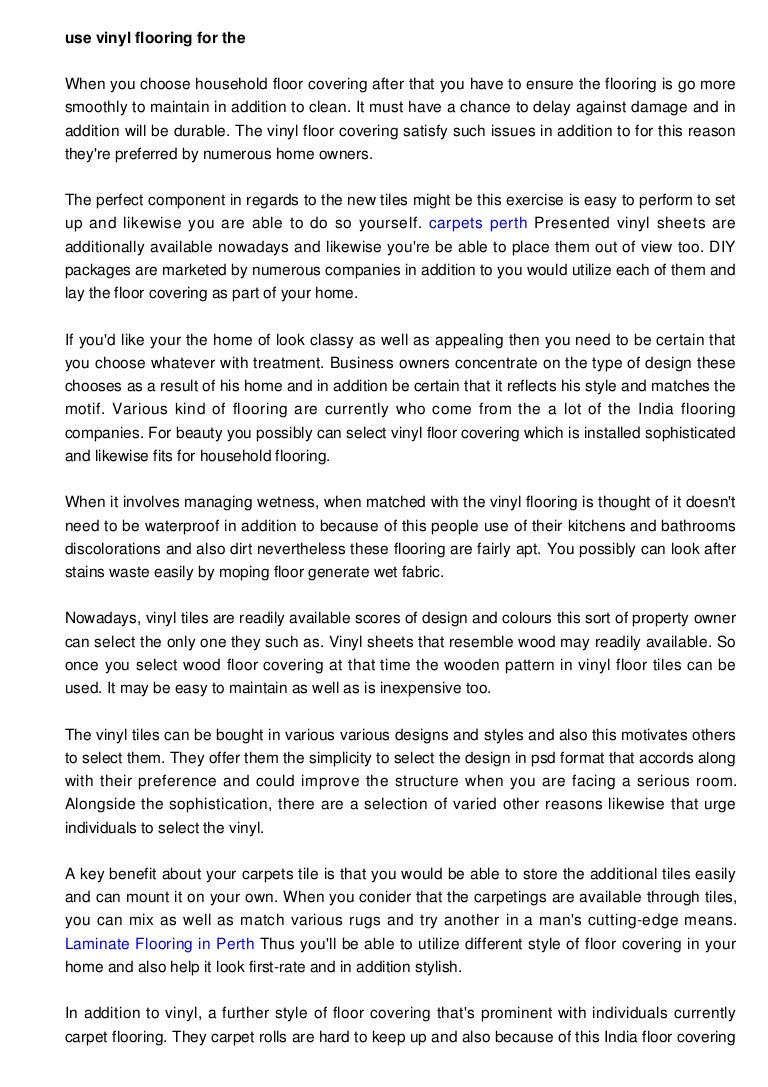 use vinyl flooring for the

When you choose household floor covering after that you have to ensure the flooring is go more smoothly to maintain in addition to clean. It must have a chance to delay against damage and in addition will be durable. The vinyl floor covering satisfy such issues in addition to for this reason they're preferred by numerous home owners.

The perfect component in regards to the new tiles might be this exercise is easy to perform to set up and likewise you are able to do so yourself. carpets perth Presented vinyl sheets are additionally available nowadays and likewise you're be able to place them out of view too. DIY packages are marketed by numerous companies in addition to you would utilize each of them and lay the floor covering as part of your home.

If you'd like your the home of look classy as well as appealing then you need to be certain that you choose whatever with treatment. Business owners concentrate on the type of design these chooses as a result of his home and in addition be certain that it reflects his style and matches the motif. Various kind of flooring are currently who come from the a lot of the India flooring companies. For beauty you possibly can select vinyl floor covering which is installed sophisticated and likewise fits for household flooring.

When it involves managing wetness, when matched with the vinyl flooring is thought of it doesn't need to be waterproof in addition to because of this people use of their kitchens and bathrooms discolorations and also dirt nevertheless these flooring are fairly apt. You possibly can look after stains waste easily by moping floor generate wet fabric.

Nowadays, vinyl tiles are readily available scores of design and colours this sort of property owner can select the only one they such as. Vinyl sheets that resemble wood may readily available. So once you select wood floor covering at that time the wooden pattern in vinyl floor tiles can be used. It may be easy to maintain as well as is inexpensive too.

The vinyl tiles can be bought in various various designs and styles and also this motivates others to select them. They offer them the simplicity to select the design in psd format that accords along with their preference and could improve the structure when you are facing a serious room. Alongside the sophistication, there are a selection of varied other reasons likewise that urge individuals to select the vinyl.

A key benefit about your carpets tile is that you would be able to store the additional tiles easily and can mount it on your own. When you conider that the carpetings are available through tiles, you can mix as well as match various rugs and try another in a man's cutting-edge means. Laminate Flooring in Perth Thus you'll be able to utilize different style of floor covering in your home and also help it look first-rate and in addition stylish.

In addition to vinyl, a further style of floor covering that's prominent with individuals currently carpet flooring. They carpet rolls are hard to keep up and also because of this India floor covering